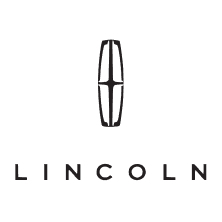 LINCOLN